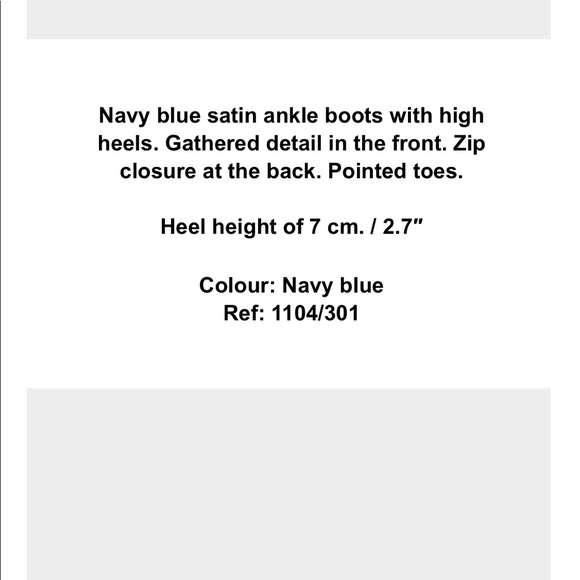 Navy blue satin ankle boots with high heels. Gathered detail in the front. Zip closure at the back. Pointed toes.

Heel height of 7 cm. / 2.7″

Colour: Navy blue
Ref: 1104/301